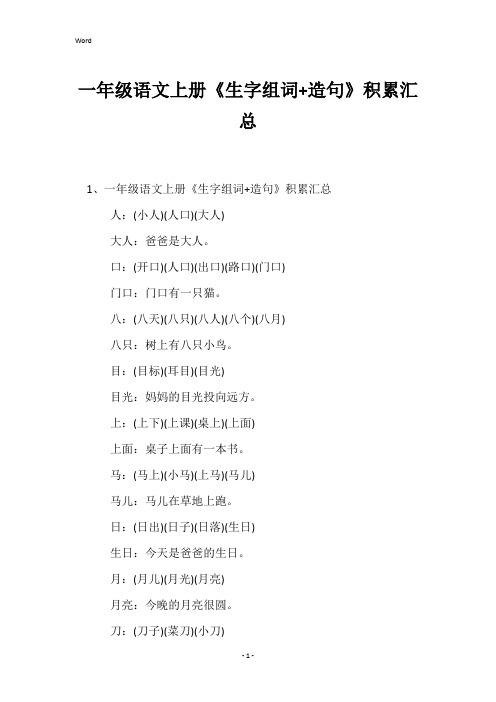 Word

一年级语文上册《生字组词+造句》积累汇总

1、一年级语文上册《生字组词+造句》积累汇总

人：(小人)(人口)(大人)

大人：爸爸是大人。

口：(开口)(人口)(出口)(路口)(门口)

门口：门口有一只猫。

八：(八天)(八只)(八人)(八个)(八月)

八只：树上有八只小鸟。

目：(目标)(耳目)(目光)

目光：妈妈的目光投向远方。

上：(上下)(上课)(桌上)(上面)

上面：桌子上面有一本书。

马：(马上)(小马)(上马)(马儿)

马儿：马儿在草地上跑。

日：(日出)(日子)(日落)(生日)

生日：今天是爸爸的生日。

月：(月儿)(月光)(月亮)

月亮：今晚的月亮很圆。

刀：(刀子)(菜刀)(小刀)

- 1 -